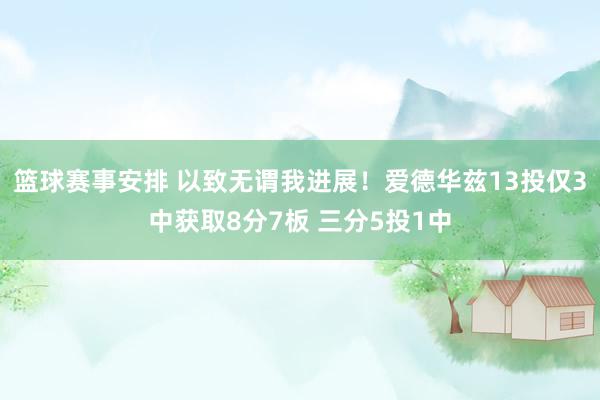 篮球赛事安排 以致无谓我进展！爱德华兹13投仅3中获取8分7板 三分5投1中